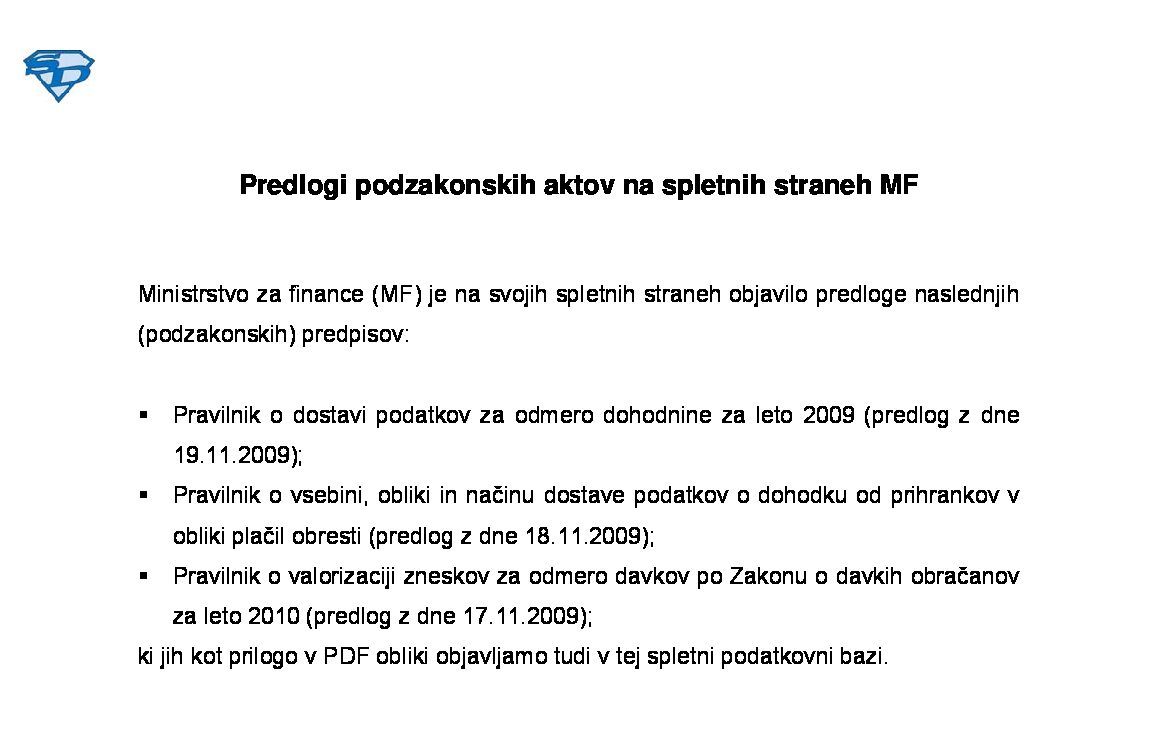 SD

Predlogi podzakonskih aktov na spletnih straneh MF

Ministrstvo za finance (MF) je na svojih spletnih straneh objavilo predloge naslednjih (podzakonskih) predpisov:

▪ Pravilnik o dostavi podatkov za odmero dohodnine za leto 2009 (predlog z dne 19.11.2009);
▪ Pravilnik o vsebini, obliki in načinu dostave podatkov o dohodku od prihrankov v obliki plačil obresti (predlog z dne 18.11.2009);
▪ Pravilnik o valorizaciji zneskov za odmero davkov po Zakonu o davkih obračanov za leto 2010 (predlog z dne 17.11.2009);
ki jih kot prilogo v PDF obliki objavljamo tudi v tej spletni podatkovni bazi.